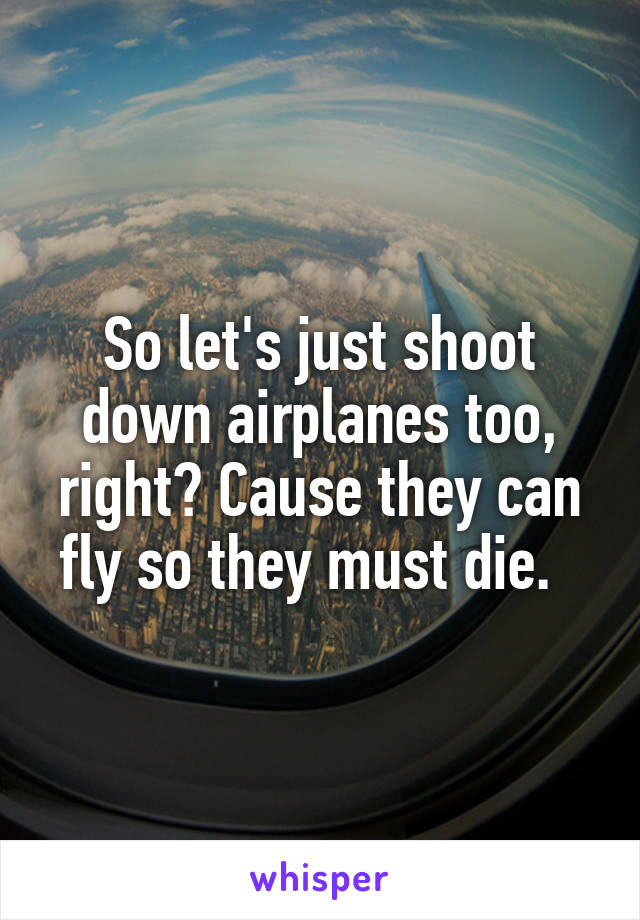 So let's just shoot down airplanes too, right? Cause they can fly so they must die.

whisper